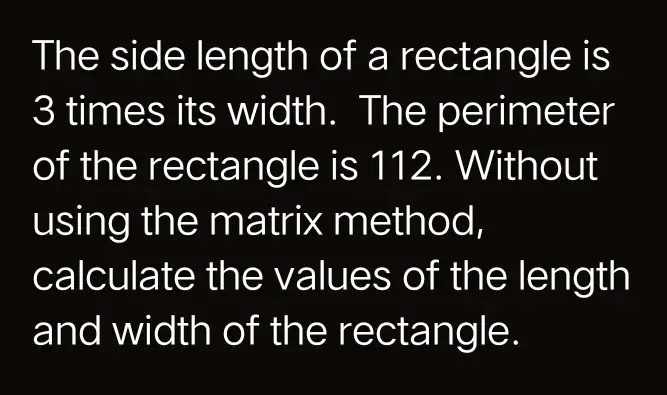 The side length of a rectangle is 3 times its width.  The perimeter of the rectangle is 112. Without using the matrix method, calculate the values of the length and width of the rectangle.